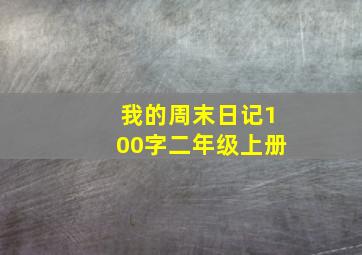 我的周末日记100字二年级上册